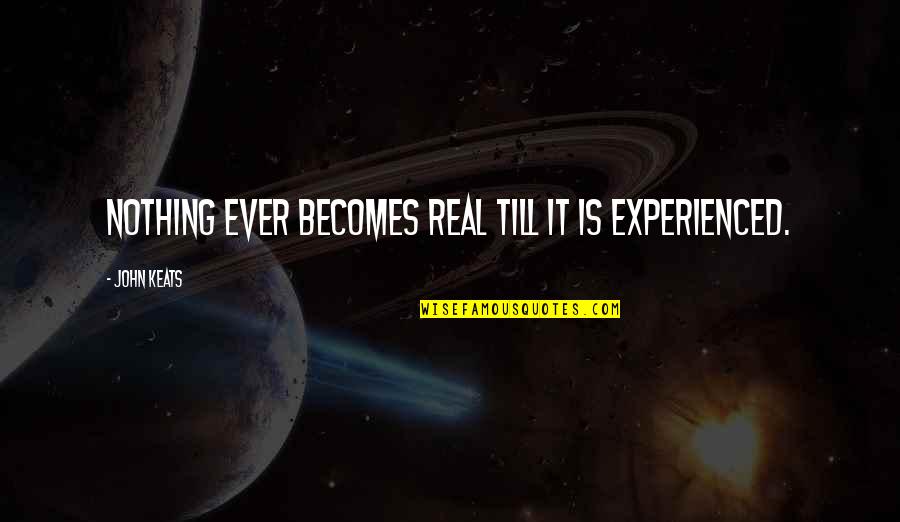 NOTHING EVER BECOMES REAL TILL IT IS EXPERIENCED.

- JOHN KEATS

WISEFAMOUSQUOTES.COM